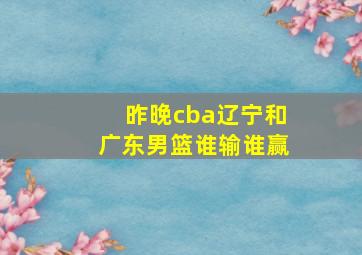 昨晚cba辽宁和广东男篮谁输谁赢